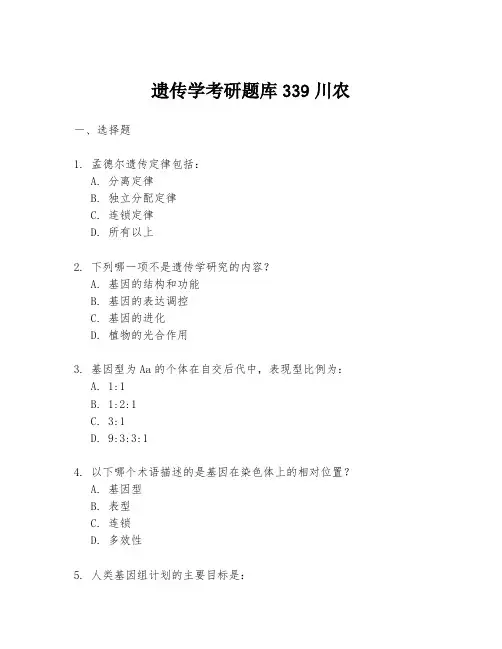 遗传学考研题库 339 川农

一、选择题

1. 孟德尔遗传定律包括：
A. 分离定律
B. 独立分配定律
C. 连锁定律
D. 所有以上

2. 下列哪一项不是遗传学研究的内容？
A. 基因的结构和功能
B. 基因的表达调控
C. 基因的进化
D. 植物的光合作用

3. 基因型为 Aa 的个体在自交后代中，表现型比例为：
A. 1:1
B. 1:2:1
C. 3:1
D. 9:3:3:1

4. 以下哪个术语描述的是基因在染色体上的相对位置？
A. 基因型
B. 表型
C. 连锁
D. 多效性

5. 人类基因组计划的主要目标是：